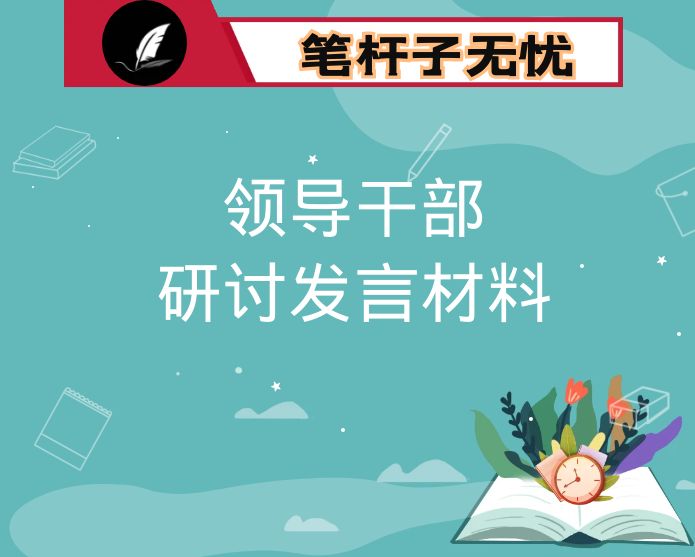 笔杆子无忧

领导干部
研讨发言材料